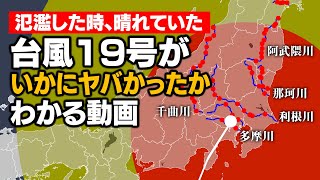 氾濫した時、晴れていた
台風19号が
いかにヤバかったか
わかる動画

阿武隈川
那珂川
千曲川
利根川
多摩川